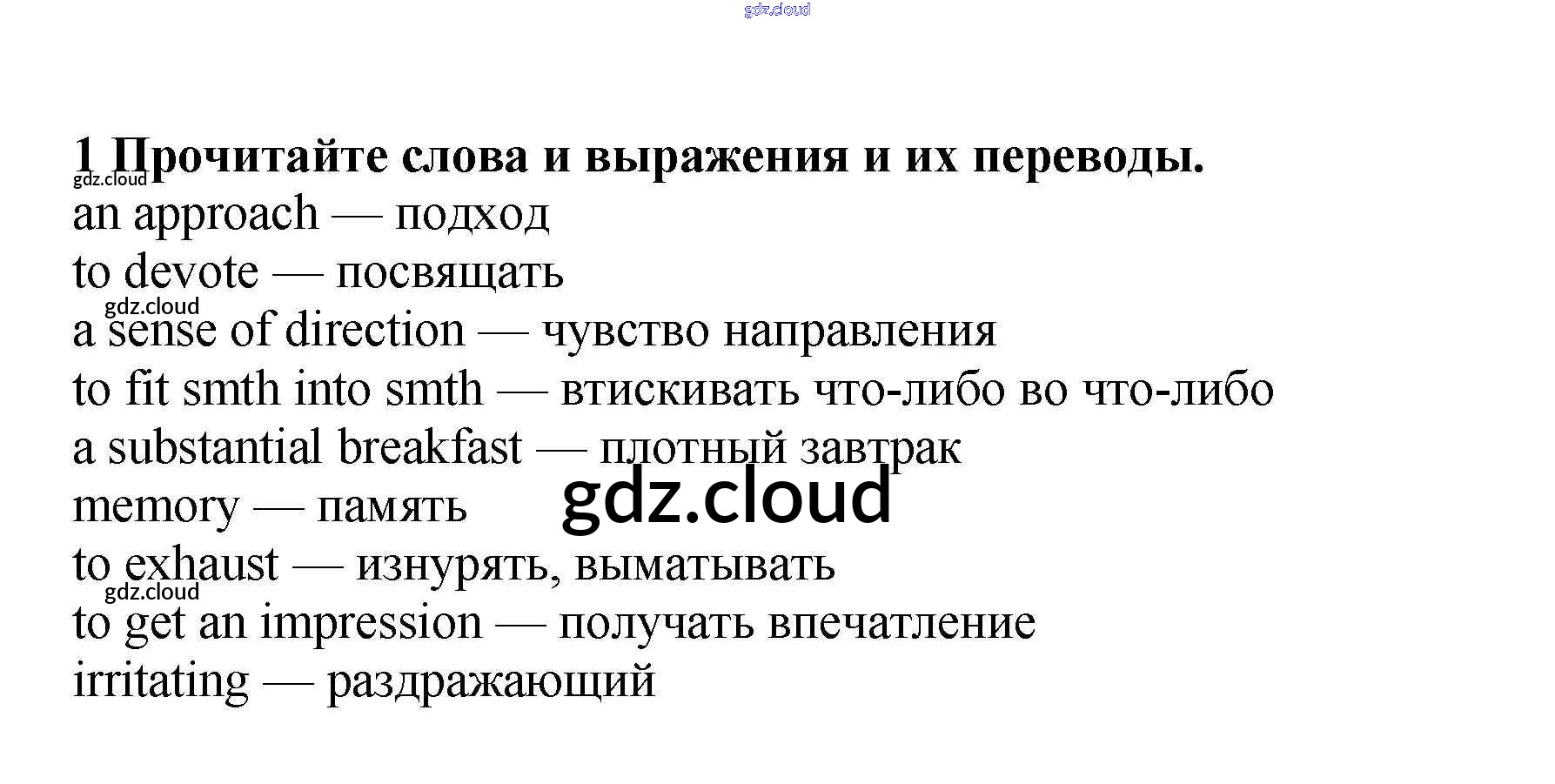 1 Прочитайте слова и выражения и их переводы.

an approach — подход

to devote — посвящать

a sense of direction — чувство направления

to fit smth into smth — втискивать что-либо во что-либо

a substantial breakfast — плотный завтрак

memory — память

to exhaust — изнурять, выматывать

to get an impression — получать впечатление

irritating — раздражающий

gdz.cloud